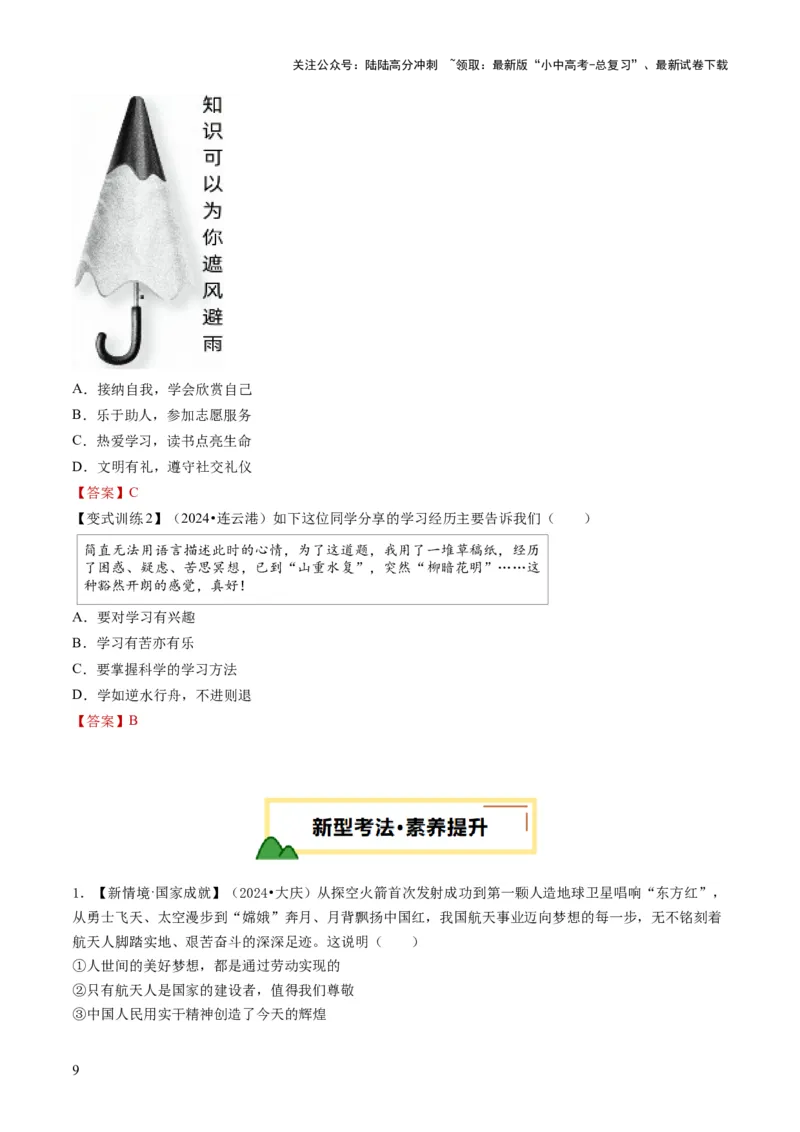 关注公众号：陆陆高分冲刺 ~领取：最新版“小中高考-总复习”、最新试卷下载

知识可以为你遮风避雨

A．接纳自我，学会欣赏自己
B．乐于助人，参加志愿服务
C．热爱学习，读书点亮生命
D．文明有礼，遵守社交礼仪
【答案】C

【变式训练2】（2024•连云港）如下这位同学分享的学习经历主要告诉我们（　　）

简直无法用语言描述此时的心情，为了这道题，我用了一堆草稿纸，经历了困惑、疑虑、苦思冥想，已到“山重水复”，突然“柳暗花明”……这种豁然开朗的感觉，真好！

A．要对学习有兴趣
B．学习有苦亦有乐
C．要掌握科学的学习方法
D．学如逆水行舟，不进则退
【答案】B

新型考法•素养提升

1．【新情境·国家成就】（2024•大庆）从探空火箭首次发射成功到第一颗人造地球卫星唱响“东方红”，从勇士飞天、太空漫步到“嫦娥”奔月、月背飘扬中国红，我国航天事业迈向梦想的每一步，无不铭刻着航天人脚踏实地、艰苦奋斗的深深足迹。这说明（　　）
①人世间的美好梦想，都是通过劳动实现的
②只有航天人是国家的建设者，值得我们尊敬
③中国人民用实干精神创造了今天的辉煌

9